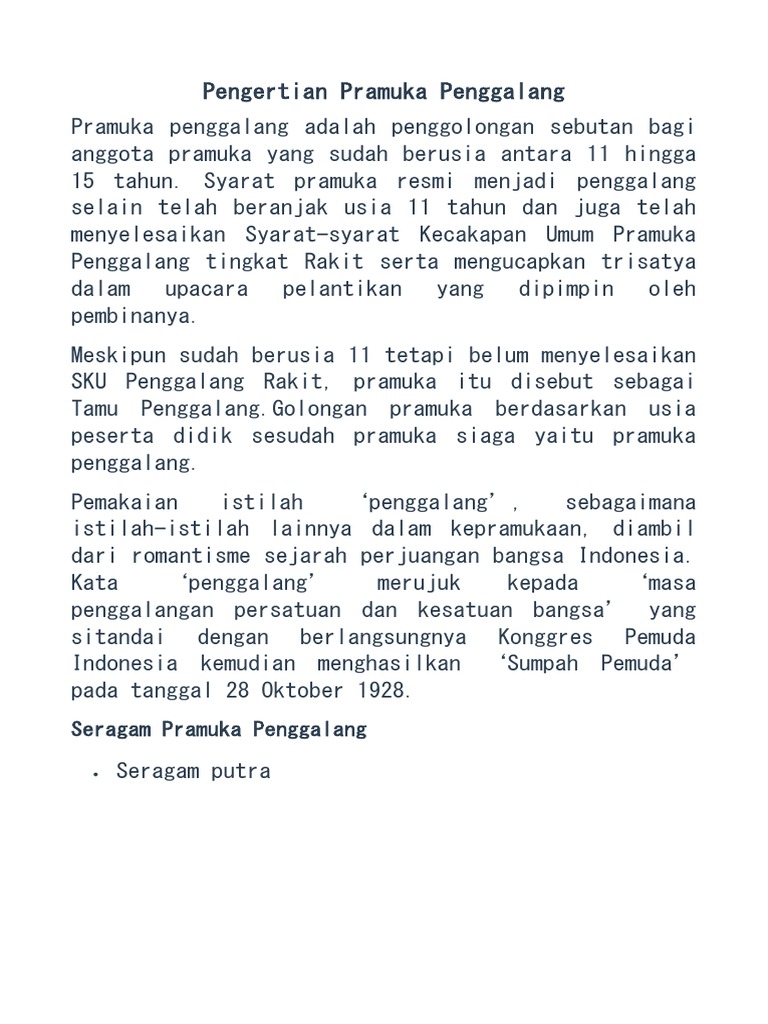 Pengertian Pramuka Penggalang

Pramuka penggalang adalah penggolongan sebutan bagi anggota pramuka yang sudah berusia antara 11 hingga 15 tahun. Syarat pramuka resmi menjadi penggalang selain telah beranjak usia 11 tahun dan juga telah menyelesaikan Syarat-syarat Kecakapan Umum Pramuka Penggalang tingkat Rakit serta mengucapkan trisatya dalam upacara pelantikan yang dipimpin oleh pembinanya.

Meskipun sudah berusia 11 tetapi belum menyelesaikan SKU Penggalang Rakit, pramuka itu disebut sebagai Tamu Penggalang.Golongan pramuka berdasarkan usia peserta didik sesudah pramuka siaga yaitu pramuka penggalang.

Pemakaian istilah ‘penggalang’, sebagaimana istilah-istilah lainnya dalam kepramukaan, diambil dari romantisme sejarah perjuangan bangsa Indonesia. Kata ‘penggalang’ merujuk kepada ‘masa penggalangan persatuan dan kesatuan bangsa’ yang sitandai dengan berlangsungnya Konggres Pemuda Indonesia kemudian menghasilkan ‘Sumpah Pemuda’ pada tanggal 28 Oktober 1928.

Seragam Pramuka Penggalang

• Seragam putra